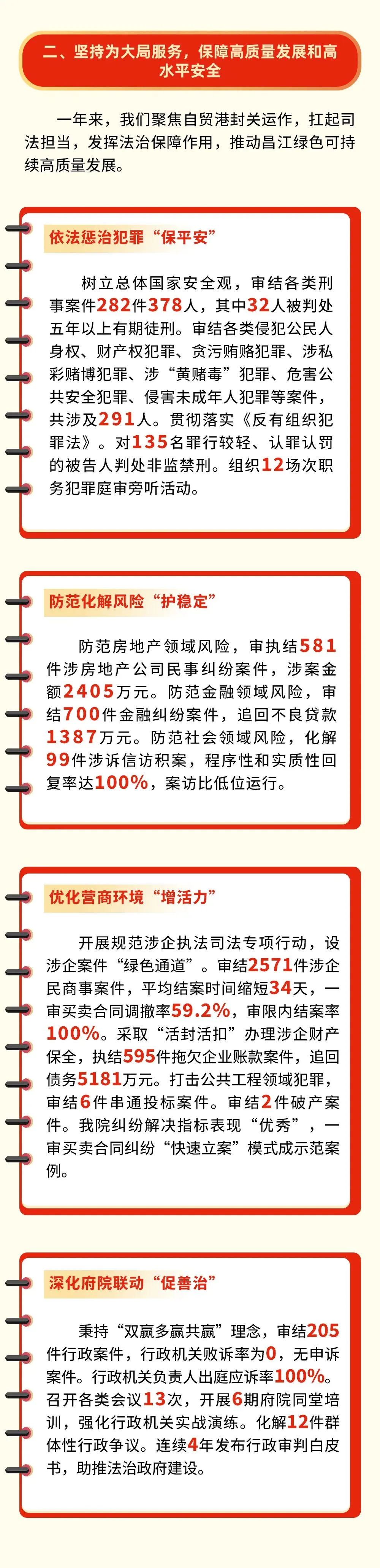 二、坚持为大局服务，保障高质量发展和高水平安全

一年来，我们聚焦自贸港封关运作，扛起司法担当，发挥法治保障作用，推动昌江绿色可持续高质量发展。

依法惩治犯罪“保平安”

树立总体国家安全观，审结各类刑事案件282件378人，其中32人被判处五年以上有期徒刑。审结各类侵犯公民人身权、财产权犯罪、贪污贿赂犯罪、涉私彩赌博犯罪、涉“黄赌毒”犯罪、危害公共安全犯罪、侵害未成年人犯罪等案件，共涉及291人。贯彻落实《反有组织犯罪法》。对135名罪行较轻、认罪认罚的被告人判处非监禁刑。组织12场次职务犯罪庭审旁听活动。

防范化解风险“护稳定”

防范房地产领域风险，审执结581件涉房地产公司民事纠纷案件，涉案金额2405万元。防范金融领域风险，审结700件金融纠纷案件，追回不良贷款1387万元。防范社会领域风险，化解99件涉诉信访积案，程序性和实质性回复率达100%，案访比低位运行。

优化营商环境“增活力”

开展规范涉企执法司法专项行动，设涉企案件“绿色通道”。审结2571件涉企民商事案件，平均结案时间缩短34天，一审买卖合同调撤率59.2%，审限内结案率100%。采取“活封活扣”办理涉企财产保全，执结595件拖欠企业账款案件，追回债务5181万元。打击公共工程领域犯罪，审结6件串通投标案件。审结2件破产案件。我院纠纷解决指标表现“优秀”，一审买卖合同纠纷“快速立案”模式成示范案例。

深化府院联动“促善治”

秉持“双赢多赢共赢”理念，审结205件行政案件，行政机关败诉率为0，无申诉案件。行政机关负责人出庭应诉率100%。召开各类会议13次，开展6期府院同堂培训，强化行政机关实战演练。化解12件群体性行政争议。连续4年发布行政审判白皮书，助推法治政府建设。